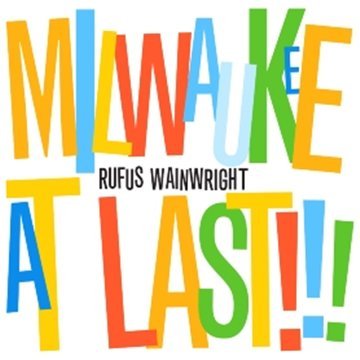 MILWAUKEE

RUFUS WAINWRIGHT

AT LAST!!!